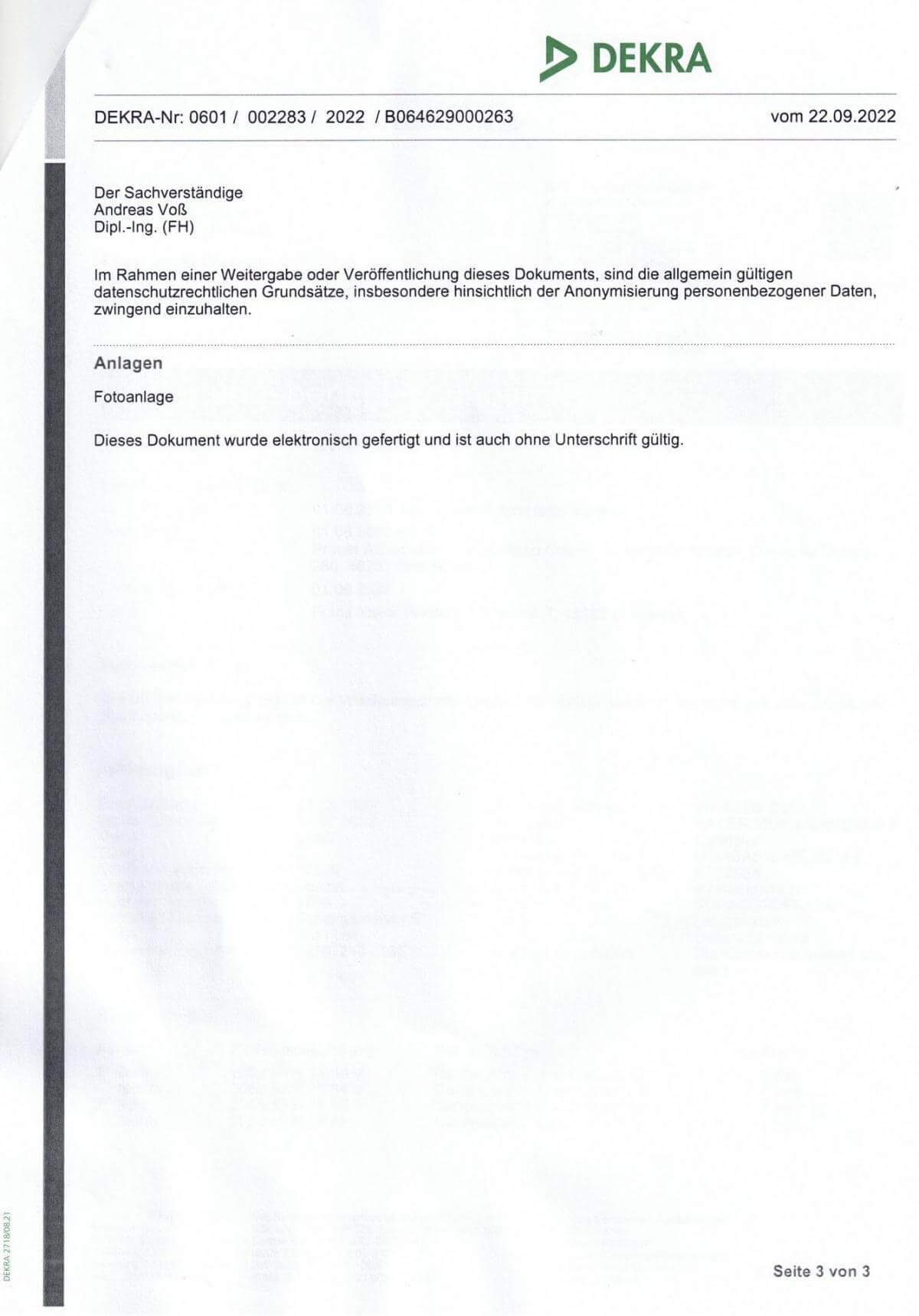 DEKRA

DEKRA-Nr: 0601 / 002283 / 2022 / B064629000263

vom 22.09.2022

Der Sachverständige
Andreas Voß
Dipl.-Ing. (FH)

Im Rahmen einer Weitergabe oder Veröffentlichung dieses Dokuments, sind die allgemein gültigen datenschutzrechtlichen Grundsätze, insbesondere hinsichtlich der Anonymisierung personenbezogener Daten, zwingend einzuhalten.

Anlagen

Fotoanlage

Dieses Dokument wurde elektronisch gefertigt und ist auch ohne Unterschrift gültig.

DEKRA 2718/08.21

Seite 3 von 3